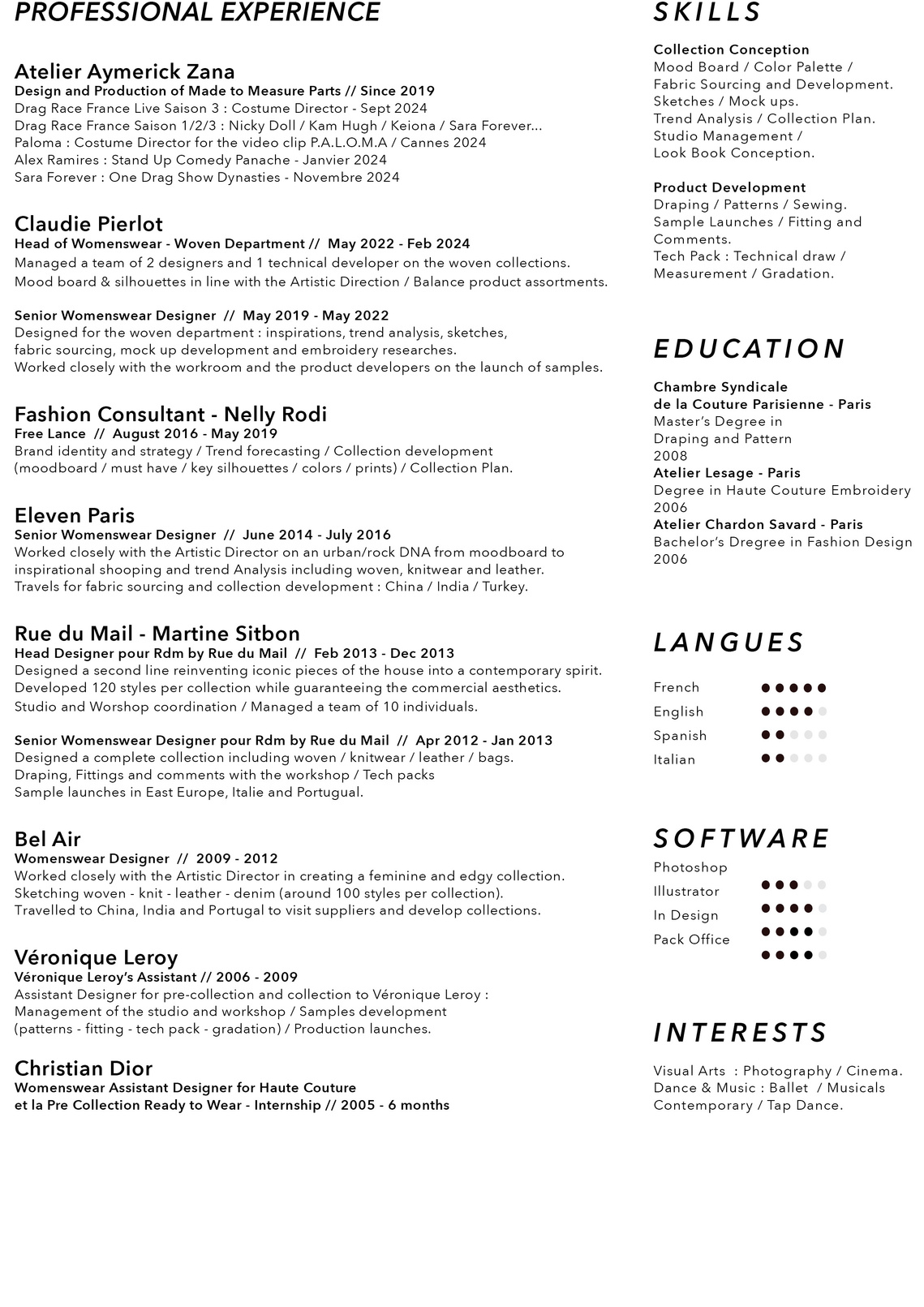 PROFESSIONAL EXPERIENCE

Atelier Aymerick Zana
Design and Production of Made to Measure Parts // Since 2019
Drag Race France Live Saison 3 : Costume Director - Sept 2024
Drag Race France Saison 1/2/3 : Nicky Doll / Kam Hugh / Keiona / Sara Forever...
Paloma : Costume Director for the video clip P.A.L.O.M.A / Cannes 2024
Alex Ramires : Stand Up Comedy Panache - Janvier 2024
Sara Forever : One Drag Show Dynasties - Novembre 2024

Claudie Pierlot
Head of Womenswear - Woven Department // May 2022 - Feb 2024
Managed a team of 2 designers and 1 technical developer on the woven collections.
Mood board & silhouettes in line with the Artistic Direction / Balance product assortments.

Senior Womenswear Designer // May 2019 - May 2022
Designed for the woven department : inspirations, trend analysis, sketches, fabric sourcing, mock up development and embroidery researches.
Worked closely with the workroom and the product developers on the launch of samples.

Fashion Consultant - Nelly Rodi
Free Lance // August 2016 - May 2019
Brand identity and strategy / Trend forecasting / Collection development (moodboard / must have / key silhouettes / colors / prints) / Collection Plan.

Eleven Paris
Senior Womenswear Designer // June 2014 - July 2016
Worked closely with the Artistic Director on an urban/rock DNA from moodboard to inspirational shooping and trend Analysis including woven, knitwear and leather.
Travels for fabric sourcing and collection development : China / India / Turkey.

Rue du Mail - Martine Sitbon
Head Designer pour Rdm by Rue du Mail // Feb 2013 - Dec 2013
Designed a second line reinventing iconic pieces of the house into a contemporary spirit.
Developed 120 styles per collection while guaranteeing the commercial aesthetics.
Studio and Worshop coordination / Managed a team of 10 individuals.

Senior Womenswear Designer pour Rdm by Rue du Mail // Apr 2012 - Jan 2013
Designed a complete collection including woven / knitwear / leather / bags.
Draping, Fittings and comments with the workshop / Tech packs
Sample launches in East Europe, Italie and Portugual.

Bel Air
Womenswear Designer // 2009 - 2012
Worked closely with the Artistic Director in creating a feminine and edgy collection.
Sketching woven - knit - leather - denim (around 100 styles per collection).
Travelled to China, India and Portugal to visit suppliers and develop collections.

Véronique Leroy
Véronique Leroy's Assistant // 2006 - 2009
Assistant Designer for pre-collection and collection to Véronique Leroy :
Management of the studio and workshop / Samples development
(patterns - fitting - tech pack - gradation) / Production launches.

Christian Dior
Womenswear Assistant Designer for Haute Couture
et la Pre Collection Ready to Wear - Internship // 2005 - 6 months

SKILLS

Collection Conception
Mood Board / Color Palette /
Fabric Sourcing and Development.
Sketches / Mock ups.
Trend Analysis / Collection Plan.
Studio Management /
Look Book Conception.

Product Development
Draping / Patterns / Sewing.
Sample Launches / Fitting and Comments.
Tech Pack : Technical draw /
Measurement / Gradation.

EDUCATION

Chambre Syndicale
de la Couture Parisienne - Paris
Master's Degree in
Draping and Pattern
2008
Atelier Lesage - Paris
Degree in Haute Couture Embroidery
2006
Atelier Chardon Savard - Paris
Bachelor's Dregree in Fashion Design
2006

LANGUES

French
English
Spanish
Italian

SOFTWARE

Photoshop
Illustrator
In Design
Pack Office

INTERESTS

Visual Arts : Photography / Cinema.
Dance & Music : Ballet / Musicals
Contemporary / Tap Dance.